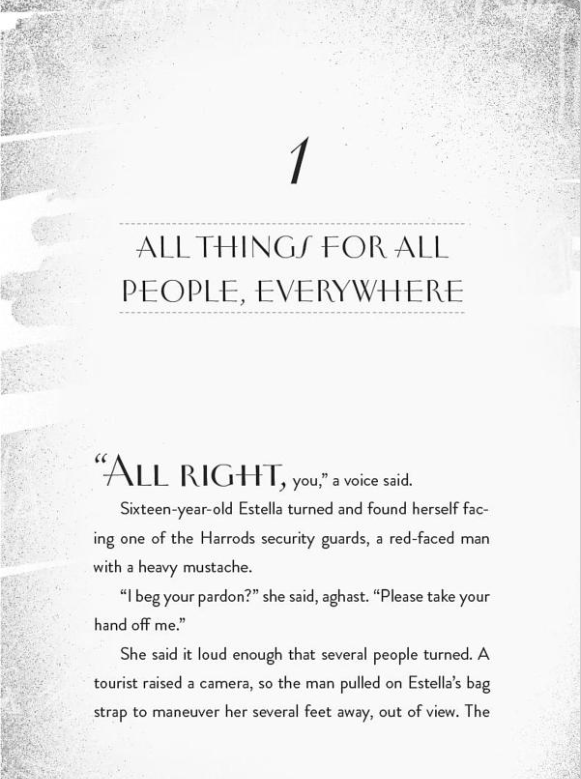 1

ALL THINGS FOR ALL PEOPLE, EVERYWHERE

"ALL RIGHT, you," a voice said.

Sixteen-year-old Estella turned and found herself facing one of the Harrods security guards, a red-faced man with a heavy mustache.

"I beg your pardon?" she said, aghast. "Please take your hand off me."

She said it loud enough that several people turned. A tourist raised a camera, so the man pulled on Estella's bag strap to maneuver her several feet away, out of view. The